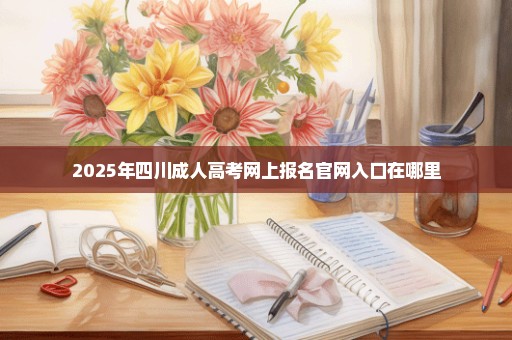 2025年四川成人高考网上报名官网入口在哪里